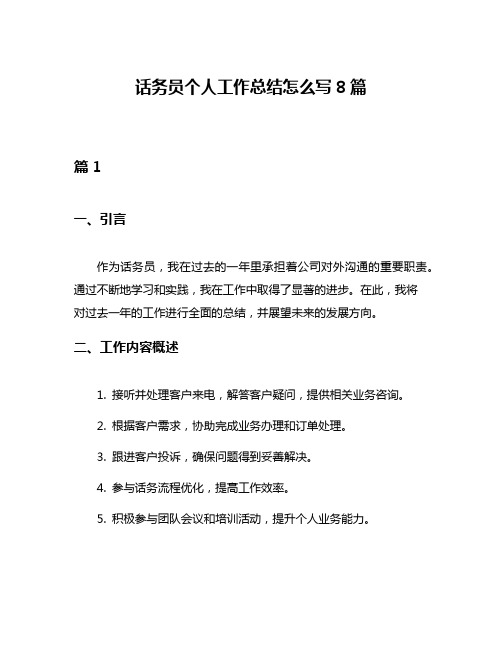 话务员个人工作总结怎么写 8 篇

篇 1

一、引言

作为话务员，我在过去的一年里承担着公司对外沟通的重要职责。通过不断地学习和实践，我在工作中取得了显著的进步。在此，我将对过去一年的工作进行全面的总结，并展望未来的发展方向。

二、工作内容概述

1. 接听并处理客户来电，解答客户疑问，提供相关业务咨询。

2. 根据客户需求，协助完成业务办理和订单处理。

3. 跟进客户投诉，确保问题得到妥善解决。

4. 参与话务流程优化，提高工作效率。

5. 积极参与团队会议和培训活动，提升个人业务能力。